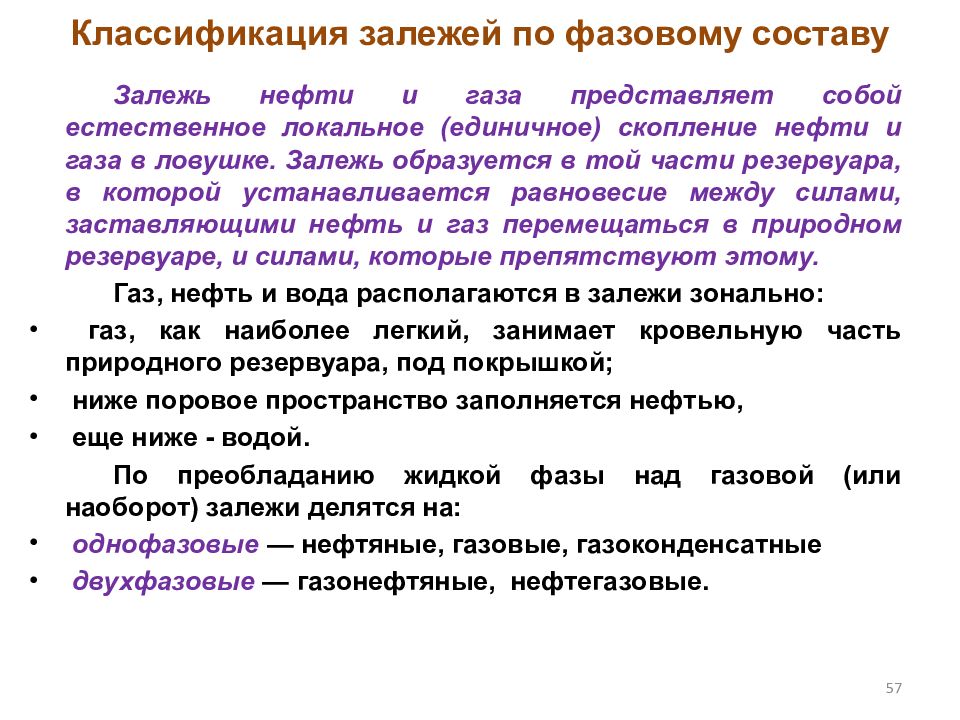 Классификация залежей по фазовому составу

Залежь нефти и газа представляет собой естественное локальное (единичное) скопление нефти и газа в ловушке. Залежь образуется в той части резервуара, в которой устанавливается равновесие между силами, заставляющими нефть и газ перемещаться в природном резервуаре, и силами, которые препятствуют этому.

Газ, нефть и вода располагаются в залежи зонально:

• газ, как наиболее легкий, занимает кровельную часть природного резервуара, под покрышкой;
• ниже поровое пространство заполняется нефтью,
• еще ниже - водой.

По преобладанию жидкой фазы над газовой (или наоборот) залежи делятся на:

• однофазовые — нефтяные, газовые, газоконденсатные
• двухфазовые — газонефтяные, нефтегазовые.

57